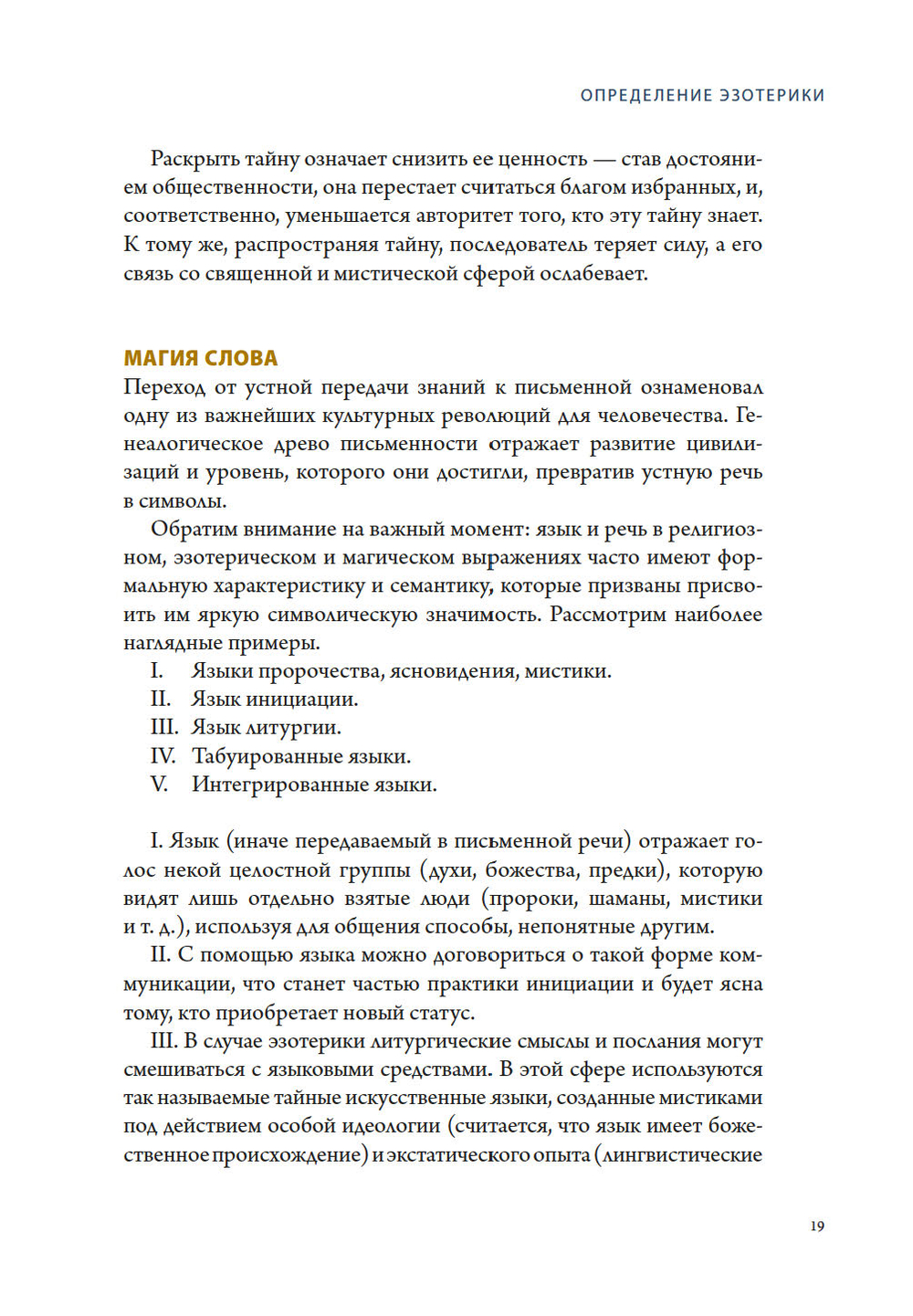 ОПРЕДЕЛЕНИЕ ЭЗОТЕРИКИ

Раскрыть тайну означает снизить ее ценность — став достоянием общественности, она перестает считаться благом избранных, и, соответственно, уменьшается авторитет того, кто эту тайну знает. К тому же, распространяя тайну, последователь теряет силу, а его связь со священной и мистической сферой ослабевает.

МАГИЯ СЛОВА

Переход от устной передачи знаний к письменной ознаменовал одну из важнейших культурных революций для человечества. Генеалогическое древо письменности отражает развитие цивилизаций и уровень, которого они достигли, превратив устную речь в символы.

Обратим внимание на важный момент: язык и речь в религиозном, эзотерическом и магическом выражениях часто имеют формальную характеристику и семантику, которые призваны присвоить им яркую символическую значимость. Рассмотрим наиболее наглядные примеры.

I. Языки пророчества, ясновидения, мистики.
II. Язык инициации.
III. Язык литургии.
IV. Табуированные языки.
V. Интегрированные языки.

I. Язык (иначе передаваемый в письменной речи) отражает голос некой целостной группы (духи, божества, предки), которую видят лишь отдельно взятые люди (пророки, шаманы, мистики и т. д.), используя для общения способы, непонятные другим.

II. С помощью языка можно договориться о такой форме коммуникации, что станет частью практики инициации и будет ясна тому, кто приобретает новый статус.

III. В случае эзотерики литургические смыслы и послания могут смешиваться с языковыми средствами. В этой сфере используются так называемые тайные искусственные языки, созданные мистиками под действием особой идеологии (считается, что язык имеет божественное происхождение) и экстатического опыта (лингвистические

19